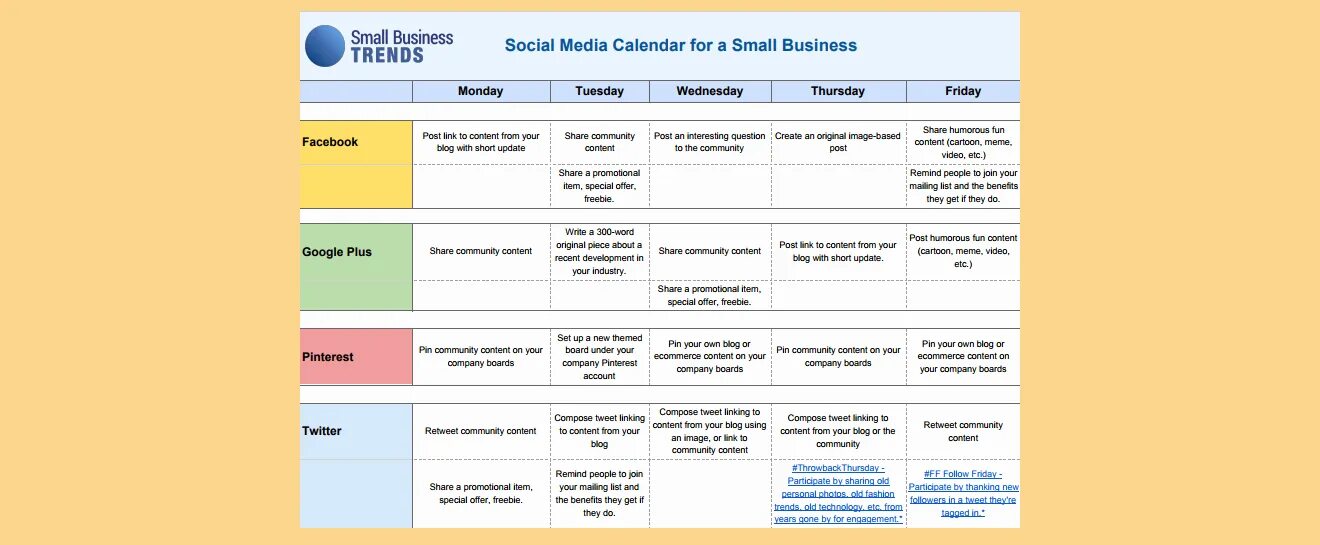 Small Business TRENDS

Social Media Calendar for a Small Business

| | Monday | Tuesday | Wednesday | Thursday | Friday |
|---|---|---|---|---|---|
| Facebook | Post link to content from your blog with short update | Share community content | Post an interesting question to the community | Create an original image-based post | Share humorous fun content (cartoon, meme, video, etc.) |
| | | Share a promotional item, special offer, freebie. | | | Remind people to join your mailing list and the benefits they get if they do. |
| Google Plus | Share community content | Write a 300-word original piece about a recent development in your industry. | Share community content | Post link to content from your blog with short update. | Post humorous fun content (cartoon, meme, video, etc.) |
| | | | Share a promotional item, special offer, freebie. | | |
| Pinterest | Pin community content on your company boards | Set up a new themed board under your company Pinterest account | Pin your own blog or ecommerce content on your company boards | Pin community content on your company boards | Pin your own blog or ecommerce content on your company boards |
| Twitter | Retweet community content | Compose tweet linking to content from your blog | Compose tweet linking to content from your blog using an image, or link to community content | Compose tweet linking to content from your blog or the community | Retweet community content |
| | Share a promotional item, special offer, freebie. | Remind people to join your mailing list and the benefits they get if they do. | | #ThrowbackThursday - Participate by sharing old personal photos, old fashion trends, old technology, etc. from years gone by for engagement.* | #FF Follow Friday - Participate by thanking new followers in a tweet they're tagged in.* |